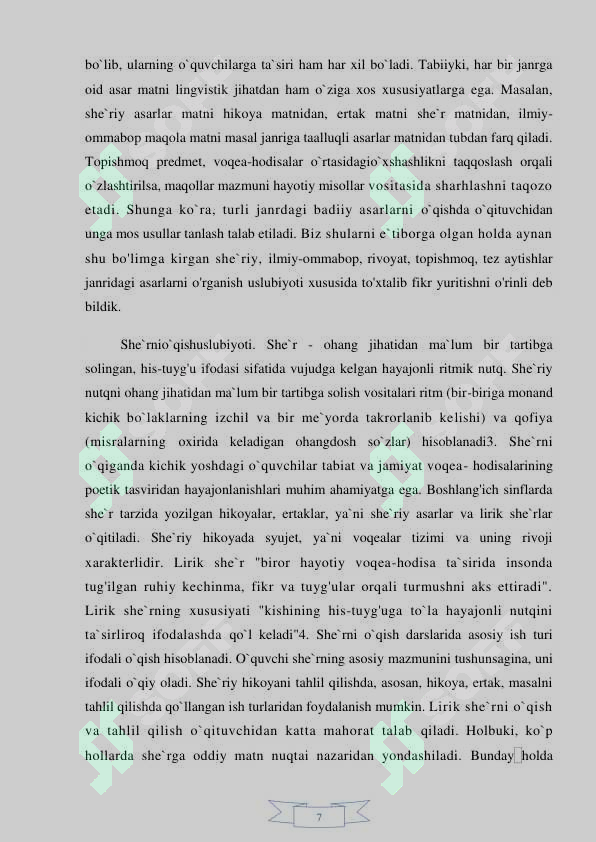 bo`lib, ularning o`quvchilarga ta`siri ham har xil bo`ladi. Tabiiyki, har bir janrga oid asar matni lingvistik jihatdan ham o`ziga xos xususiyatlarga ega. Masalan, she`riy asarlar matni hikoya matnidan, ertak matni she`r matnidan, ilmiy-ommabop maqola matni masal janriga taalluqli asarlar matnidan tubdan farq qiladi. Topishmoq predmet, voqea-hodisalar o`rtasidagio`xshashlikni taqqoslash orqali o`zlashtirilsa, maqollar mazmuni hayotiy misollar vositasida sharhlashni taqozo etadi. Shunga ko`ra, turli janrdagi badiiy asarlarni o`qishda o`qituvchidan unga mos usullar tanlash talab etiladi. Biz shularni e`tiborga olgan holda aynan shu bo'limga kirgan she`riy, ilmiy-ommabop, rivoyat, topishmoq, tez aytishlar janridagi asarlarni o'rganish uslubiyoti xususida to'xtalib fikr yuritishni o'rinli deb bildik.

She`rnio`qishuslubiyoti. She`r - ohang jihatidan ma`lum bir tartibga solingan, his-tuyg'u ifodasi sifatida vujudga kelgan hayajonli ritmik nutq. She`riy nutqni ohang jihatidan ma`lum bir tartibga solish vositalari ritm (bir-biriga monand kichik bo`laklarning izchil va bir me`yorda takrorlanib kelishi) va qofiya (misralarning oxirida keladigan ohangdosh so`zlar) hisoblanadi3. She`rni o`qiganda kichik yoshdagi o`quvchilar tabiat va jamiyat voqea- hodisalarining poetik tasviridan hayajonlanishlari muhim ahamiyatga ega. Boshlang'ich sinflarda she`r tarzida yozilgan hikoyalar, ertaklar, ya`ni she`riy asarlar va lirik she`rlar o`qitiladi. She`riy hikoyada syujet, ya`ni voqealar tizimi va uning rivoji xarakterlidir. Lirik she`r "biror hayotiy voqea-hodisa ta`sirida insonda tug'ilgan ruhiy kechinma, fikr va tuyg'ular orqali turmushni aks ettiradi". Lirik she`rning xususiyati "kishining his-tuyg'uga to`la hayajonli nutqini ta`sirliroq ifodalashda qo`l keladi"4. She`rni o`qish darslarida asosiy ish turi ifodali o`qish hisoblanadi. O`quvchi she`rning asosiy mazmunini tushunsagina, uni ifodali o`qiy oladi. She`riy hikoyani tahlil qilishda, asosan, hikoya, ertak, masalni tahlil qilishda qo`llangan ish turlaridan foydalanish mumkin. Lirik she`rni o`qish va tahlil qilish o`qituvchidan katta mahorat talab qiladi. Holbuki, ko`p hollarda she`rga oddiy matn nuqtai nazaridan yondashiladi. Bunday holda

7